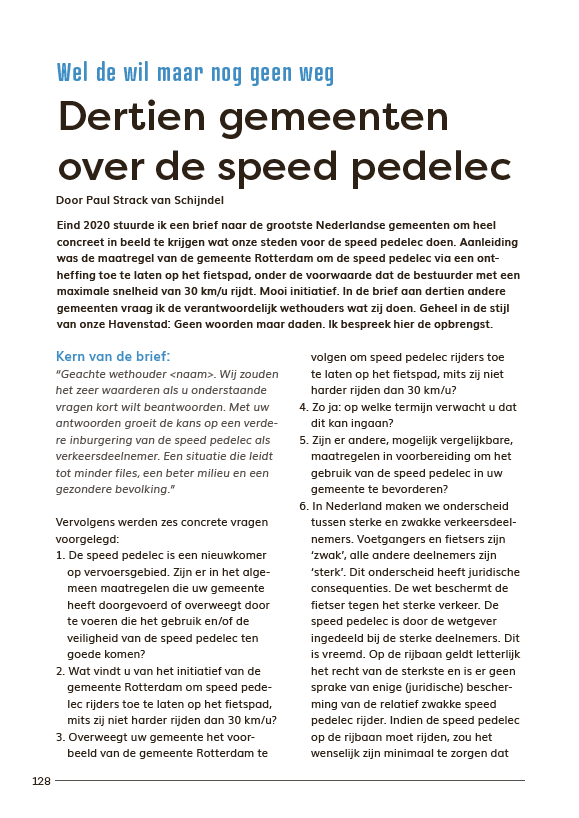 Wel de wil maar nog geen weg

Dertien gemeenten over de speed pedelec

Door Paul Strack van Schijndel

Eind 2020 stuurde ik een brief naar de grootste Nederlandse gemeenten om heel concreet in beeld te krijgen wat onze steden voor de speed pedelec doen. Aanleiding was de maatregel van de gemeente Rotterdam om de speed pedelec via een ontheffing toe te laten op het fietspad, onder de voorwaarde dat de bestuurder met een maximale snelheid van 30 km/u rijdt. Mooi initiatief. In de brief aan dertien andere gemeenten vraag ik de verantwoordelijk wethouders wat zij doen. Geheel in de stijl van onze Havenstad: Geen woorden maar daden. Ik bespreek hier de opbrengst.

Kern van de brief:

"Geachte wethouder <naam>. Wij zouden het zeer waarderen als u onderstaande vragen kort wilt beantwoorden. Met uw antwoorden groeit de kans op een verdere inburgering van de speed pedelec als verkeersdeelnemer. Een situatie die leidt tot minder files, een beter milieu en een gezondere bevolking."

Vervolgens werden zes concrete vragen voorgelegd:

1. De speed pedelec is een nieuwkomer op vervoersgebied. Zijn er in het algemeen maatregelen die uw gemeente heeft doorgevoerd of overweegt door te voeren die het gebruik en/of de veiligheid van de speed pedelec ten goede komen?
2. Wat vindt u van het initiatief van de gemeente Rotterdam om speed pedelec rijders toe te laten op het fietspad, mits zij niet harder rijden dan 30 km/u?
3. Overweegt uw gemeente het voorbeeld van de gemeente Rotterdam te volgen om speed pedelec rijders toe te laten op het fietspad, mits zij niet harder rijden dan 30 km/u?
4. Zo ja: op welke termijn verwacht u dat dit kan ingaan?
5. Zijn er andere, mogelijk vergelijkbare, maatregelen in voorbereiding om het gebruik van de speed pedelec in uw gemeente te bevorderen?
6. In Nederland maken we onderscheid tussen sterke en zwakke verkeersdeelnemers. Voetgangers en fietsers zijn 'zwak', alle andere deelnemers zijn 'sterk'. Dit onderscheid heeft juridische consequenties. De wet beschermt de fietser tegen het sterke verkeer. De speed pedelec is door de wetgever ingedeeld bij de sterke deelnemers. Dit is vreemd. Op de rijbaan geldt letterlijk het recht van de sterkste en is er geen sprake van enige (juridische) bescherming van de relatief zwakke speed pedelec rijder. Indien de speed pedelec op de rijbaan moet rijden, zou het wenselijk zijn minimaal te zorgen dat

128